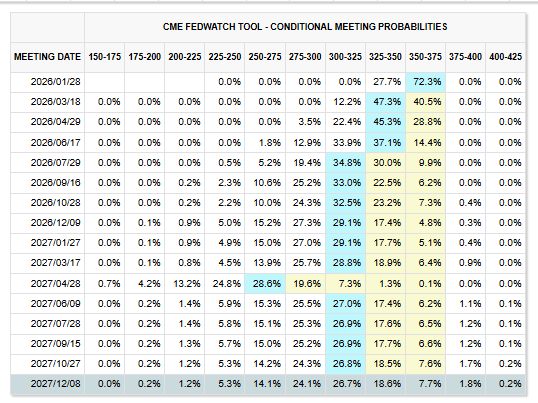 CME FEDWATCH TOOL - CONDITIONAL MEETING PROBABILITIES

| MEETING DATE | 150-175 | 175-200 | 200-225 | 225-250 | 250-275 | 275-300 | 300-325 | 325-350 | 350-375 | 375-400 | 400-425 |
|---|---|---|---|---|---|---|---|---|---|---|---|
| 2026/01/28 | | | | 0.0% | 0.0% | 0.0% | 0.0% | 27.7% | 72.3% | 0.0% | 0.0% |
| 2026/03/18 | 0.0% | 0.0% | 0.0% | 0.0% | 0.0% | 0.0% | 12.2% | 47.3% | 40.5% | 0.0% | 0.0% |
| 2026/04/29 | 0.0% | 0.0% | 0.0% | 0.0% | 0.0% | 3.5% | 22.4% | 45.3% | 28.8% | 0.0% | 0.0% |
| 2026/06/17 | 0.0% | 0.0% | 0.0% | 0.0% | 1.8% | 12.9% | 33.9% | 37.1% | 14.4% | 0.0% | 0.0% |
| 2026/07/29 | 0.0% | 0.0% | 0.0% | 0.5% | 5.2% | 19.4% | 34.8% | 30.0% | 9.9% | 0.0% | 0.0% |
| 2026/09/16 | 0.0% | 0.0% | 0.2% | 2.3% | 10.6% | 25.2% | 33.0% | 22.5% | 6.2% | 0.0% | 0.0% |
| 2026/10/28 | 0.0% | 0.0% | 0.2% | 2.2% | 10.0% | 24.3% | 32.5% | 23.2% | 7.3% | 0.4% | 0.0% |
| 2026/12/09 | 0.0% | 0.1% | 0.9% | 5.0% | 15.2% | 27.3% | 29.1% | 17.4% | 4.8% | 0.3% | 0.0% |
| 2027/01/27 | 0.0% | 0.1% | 0.9% | 4.9% | 15.0% | 27.0% | 29.1% | 17.7% | 5.1% | 0.4% | 0.0% |
| 2027/03/17 | 0.0% | 0.1% | 0.8% | 4.5% | 13.9% | 25.7% | 28.8% | 18.9% | 6.4% | 0.9% | 0.0% |
| 2027/04/28 | 0.7% | 4.2% | 13.2% | 24.8% | 28.6% | 19.6% | 7.3% | 1.3% | 0.1% | 0.0% | 0.0% |
| 2027/06/09 | 0.0% | 0.2% | 1.4% | 5.9% | 15.3% | 25.5% | 27.0% | 17.4% | 6.2% | 1.1% | 0.1% |
| 2027/07/28 | 0.0% | 0.2% | 1.4% | 5.8% | 15.1% | 25.3% | 26.9% | 17.6% | 6.5% | 1.2% | 0.1% |
| 2027/09/15 | 0.0% | 0.2% | 1.3% | 5.7% | 15.0% | 25.2% | 26.9% | 17.7% | 6.6% | 1.2% | 0.1% |
| 2027/10/27 | 0.0% | 0.2% | 1.2% | 5.3% | 14.2% | 24.3% | 26.8% | 18.5% | 7.6% | 1.7% | 0.2% |
| 2027/12/08 | 0.0% | 0.2% | 1.2% | 5.3% | 14.1% | 24.1% | 26.7% | 18.6% | 7.7% | 1.8% | 0.2% |